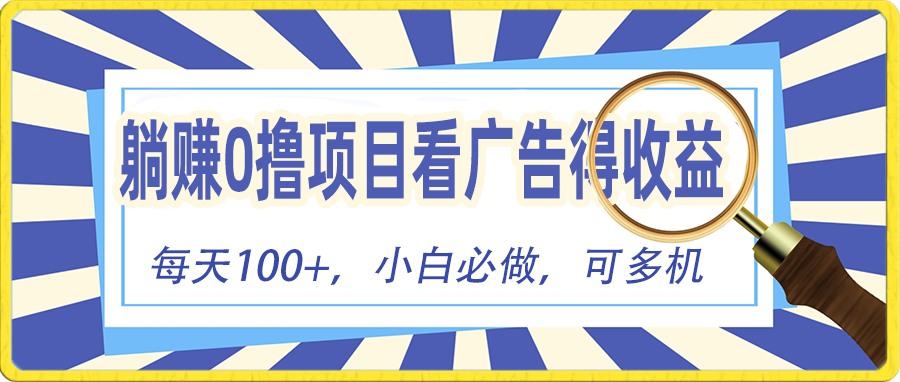 躺赚0撸项目看广告得收益

每天100+，小白必做，可多机